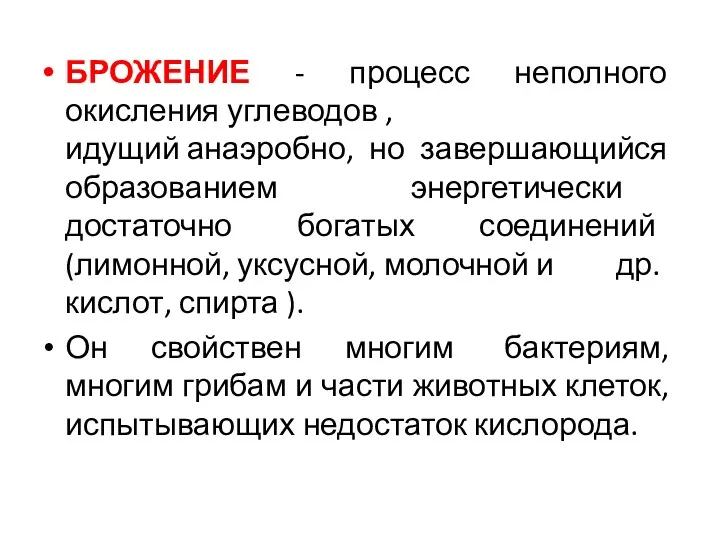 • БРОЖЕНИЕ - процесс неполного окисления углеводов , идущий анаэробно, но завершающийся образованием энергетически достаточно богатых соединений (лимонной, уксусной, молочной и др. кислот, спирта ).

• Он свойствен многим бактериям, многим грибам и части животных клеток, испытывающих недостаток кислорода.